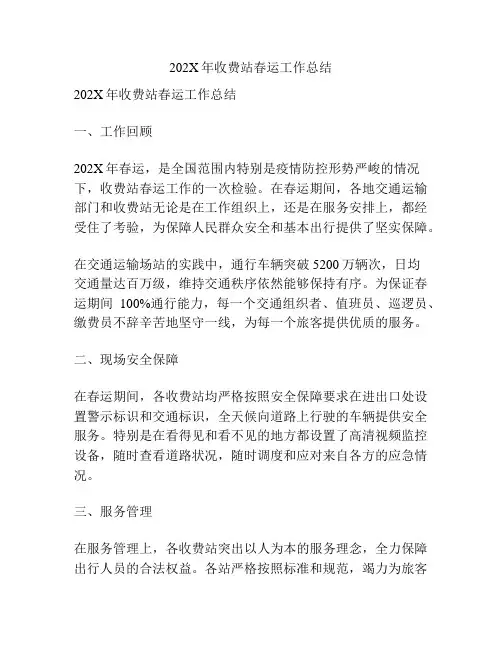 202X 年收费站春运工作总结

202X 年收费站春运工作总结

一、工作回顾

202X 年春运，是全国范围内特别是疫情防控形势严峻的情况下，收费站春运工作的一次检验。在春运期间，各地交通运输部门和收费站无论是在工作组织上，还是在服务安排上，都经受住了考验，为保障人民群众安全和基本出行提供了坚实保障。

在交通运输场站的实践中，通行车辆突破 5200 万辆次，日均交通量达百万级，维持交通秩序依然能够保持有序。为保证春运期间 100%通行能力，每一个交通组织者、值班员、巡逻员、缴费员不辞辛苦地坚守一线，为每一个旅客提供优质的服务。

二、现场安全保障

在春运期间，各收费站均严格按照安全保障要求在进出口处设置警示标识和交通标识，全天候向道路上行驶的车辆提供安全服务。特别是在看得见和看不见的地方都设置了高清视频监控设备，随时查看道路状况，随时调度和应对来自各方的应急情况。

三、服务管理

在服务管理上，各收费站突出以人为本的服务理念，全力保障出行人员的合法权益。各站严格按照标准和规范，竭力为旅客